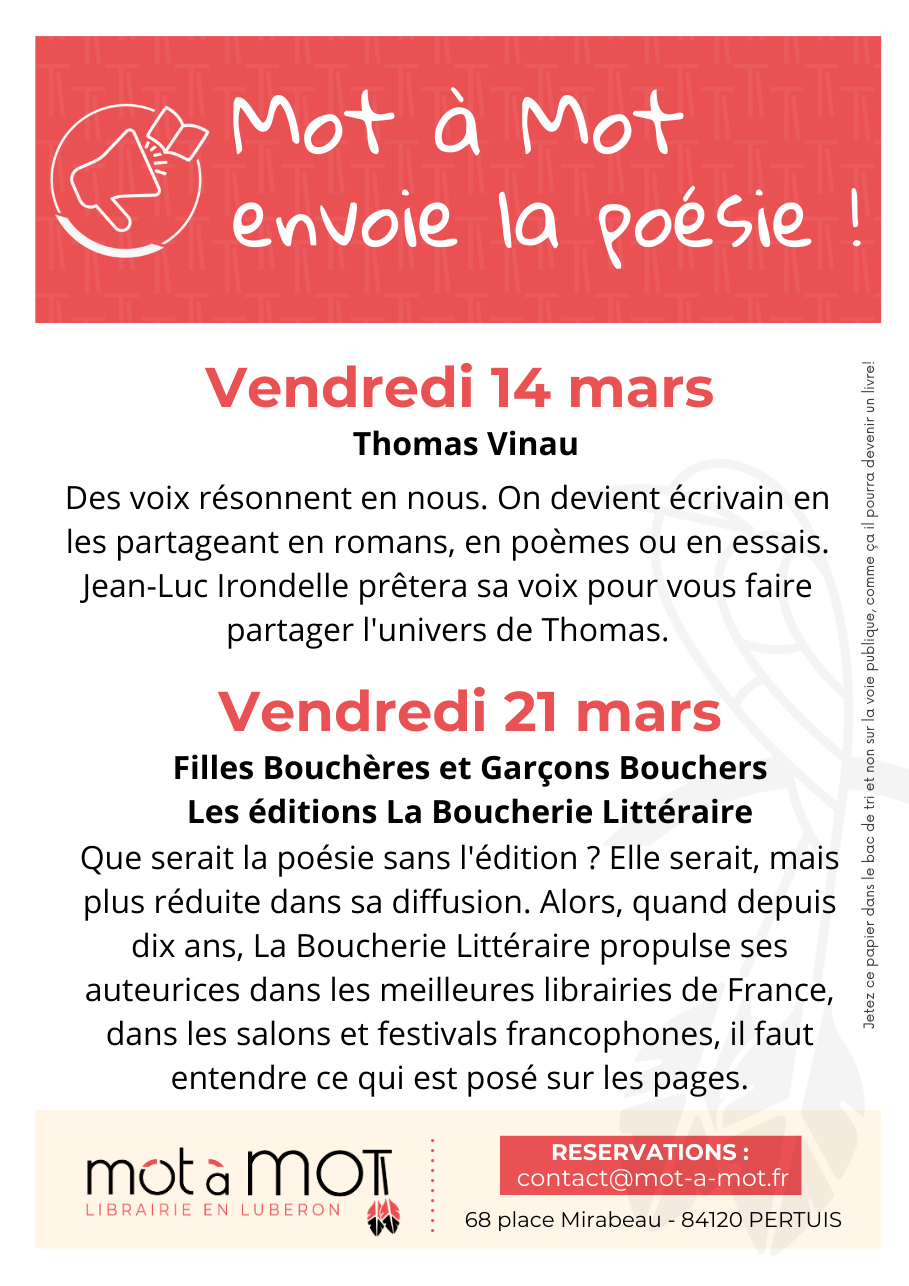 Mot à Mot envoie la poésie !

Vendredi 14 mars

Thomas Vinau

Des voix résonnent en nous. On devient écrivain en les partageant en romans, en poèmes ou en essais. Jean-Luc Irondelle prêtera sa voix pour vous faire partager l'univers de Thomas.

Vendredi 21 mars

Filles Bouchères et Garçons Bouchers
Les éditions La Boucherie Littéraire

Que serait la poésie sans l'édition ? Elle serait, mais plus réduite dans sa diffusion. Alors, quand depuis dix ans, La Boucherie Littéraire propulse ses auteurices dans les meilleures librairies de France, dans les salons et festivals francophones, il faut entendre ce qui est posé sur les pages.

Jetez ce papier dans le bac de tri et non sur la voie publique, comme ça il pourra devenir un livre!

mot à MOT
LIBRAIRIE EN LUBERON

RESERVATIONS :
contact@mot-a-mot.fr

68 place Mirabeau - 84120 PERTUIS